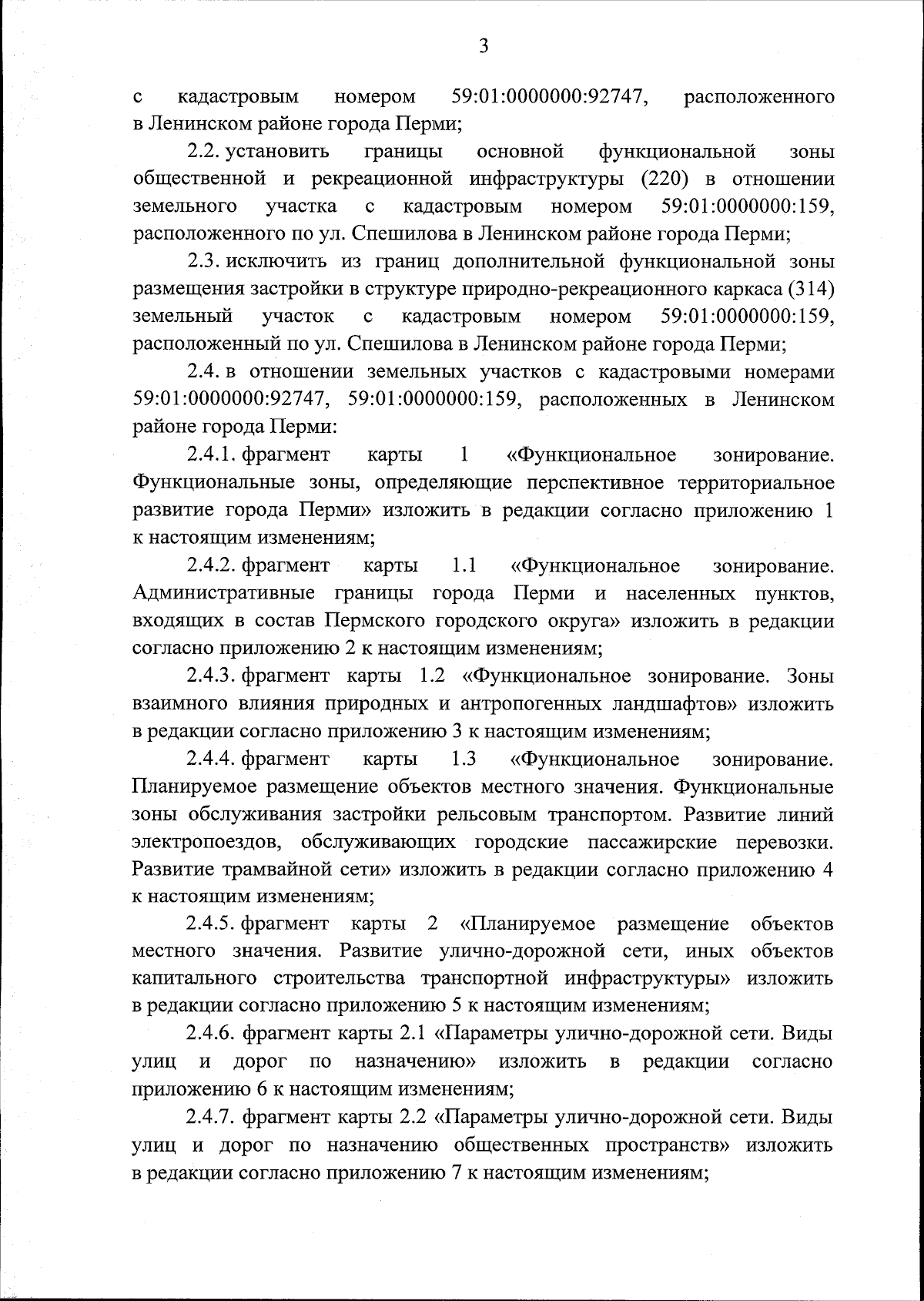 3

с кадастровым номером 59:01:0000000:92747, расположенного в Ленинском районе города Перми;

2.2. установить границы основной функциональной зоны общественной и рекреационной инфраструктуры (220) в отношении земельного участка с кадастровым номером 59:01:0000000:159, расположенного по ул. Спешилова в Ленинском районе города Перми;

2.3. исключить из границ дополнительной функциональной зоны размещения застройки в структуре природно-рекреационного каркаса (314) земельный участок с кадастровым номером 59:01:0000000:159, расположенный по ул. Спешилова в Ленинском районе города Перми;

2.4. в отношении земельных участков с кадастровыми номерами 59:01:0000000:92747, 59:01:0000000:159, расположенных в Ленинском районе города Перми:

2.4.1. фрагмент карты 1 «Функциональное зонирование. Функциональные зоны, определяющие перспективное территориальное развитие города Перми» изложить в редакции согласно приложению 1 к настоящим изменениям;

2.4.2. фрагмент карты 1.1 «Функциональное зонирование. Административные границы города Перми и населенных пунктов, входящих в состав Пермского городского округа» изложить в редакции согласно приложению 2 к настоящим изменениям;

2.4.3. фрагмент карты 1.2 «Функциональное зонирование. Зоны взаимного влияния природных и антропогенных ландшафтов» изложить в редакции согласно приложению 3 к настоящим изменениям;

2.4.4. фрагмент карты 1.3 «Функциональное зонирование. Планируемое размещение объектов местного значения. Функциональные зоны обслуживания застройки рельсовым транспортом. Развитие линий электропоездов, обслуживающих городские пассажирские перевозки. Развитие трамвайной сети» изложить в редакции согласно приложению 4 к настоящим изменениям;

2.4.5. фрагмент карты 2 «Планируемое размещение объектов местного значения. Развитие улично-дорожной сети, иных объектов капитального строительства транспортной инфраструктуры» изложить в редакции согласно приложению 5 к настоящим изменениям;

2.4.6. фрагмент карты 2.1 «Параметры улично-дорожной сети. Виды улиц и дорог по назначению» изложить в редакции согласно приложению 6 к настоящим изменениям;

2.4.7. фрагмент карты 2.2 «Параметры улично-дорожной сети. Виды улиц и дорог по назначению общественных пространств» изложить в редакции согласно приложению 7 к настоящим изменениям;